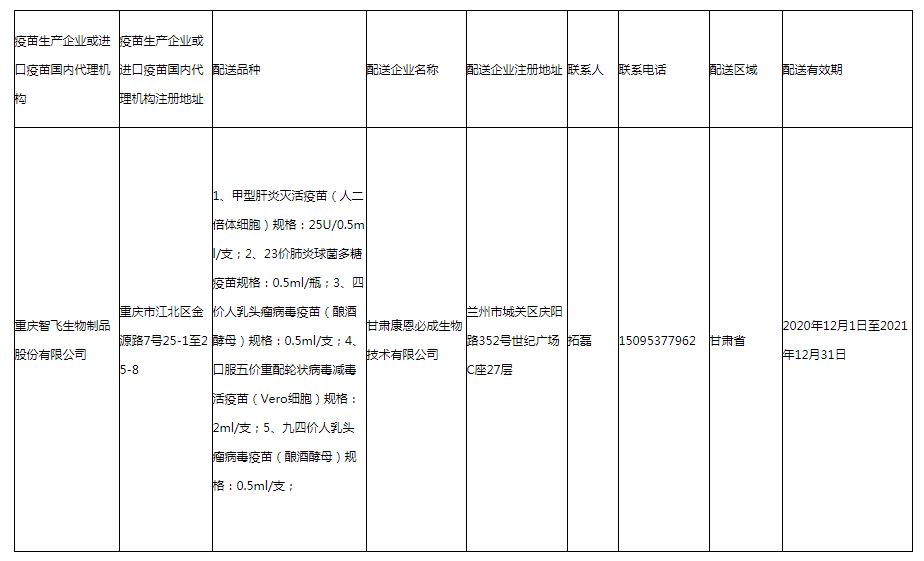 | 疫苗生产企业或进口疫苗国内代理机构 | 疫苗生产企业或进口疫苗国内代理机构注册地址 | 配送品种 | 配送企业名称 | 配送企业注册地址 | 联系人 | 联系电话 | 配送区域 | 配送有效期 |
|---|---|---|---|---|---|---|---|---|
| 重庆智飞生物制品股份有限公司 | 重庆市江北区金源路7号25-1至25-8 | 1、甲型肝炎灭活疫苗（人二倍体细胞）规格：25U/0.5ml/支；2、23价肺炎球菌多糖疫苗规格：0.5ml/瓶；3、四价人乳头瘤病毒疫苗（酿酒酵母）规格：0.5ml/支；4、口服五价重配轮状病毒减毒活疫苗（Vero细胞）规格：2ml/支；5、九四价人乳头瘤病毒疫苗（酿酒酵母）规格：0.5ml/支； | 甘肃康恩必成生物技术有限公司 | 兰州市城关区庆阳路352号世纪广场C座27层 | 拓磊 | 15095377962 | 甘肃省 | 2020年12月1日至2021年12月31日 |